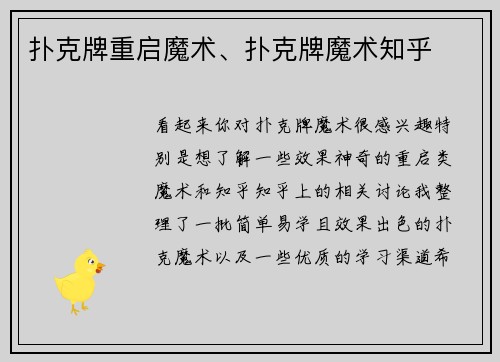 扑克牌重启魔术、扑克牌魔术知乎

看起来你对扑克牌魔术很感兴趣特别是想了解一些效果神奇的重启类魔术和知乎知乎上的相关讨论我整理了一批简单易学且效果出色的扑克魔术以及一些优质的学习渠道希